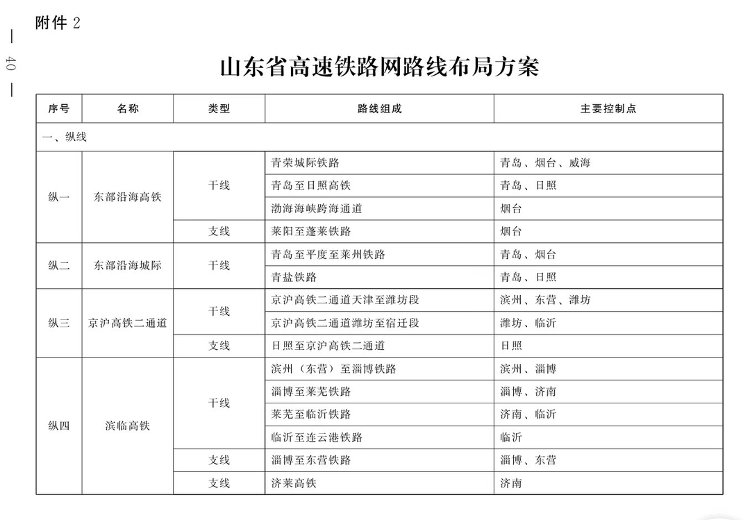 附件 2

— 40 —

山东省高速铁路网路线布局方案

| 序号 | 名称 | 类型 | 路线组成 | 主要控制点 |
|---|---|---|---|---|
| 一、纵线 | | | | |
| 纵一 | 东部沿海高铁 | 干线 | 青荣城际铁路 | 青岛、烟台、威海 |
| | | | 青岛至日照高铁 | 青岛、日照 |
| | | | 渤海海峡跨海通道 | 烟台 |
| | | 支线 | 莱阳至蓬莱铁路 | 烟台 |
| 纵二 | 东部沿海城际 | 干线 | 青岛至平度至莱州铁路 | 青岛、烟台 |
| | | | 青盐铁路 | 青岛、日照 |
| 纵三 | 京沪高铁二通道 | 干线 | 京沪高铁二通道天津至潍坊段 | 滨州、东营、潍坊 |
| | | | 京沪高铁二通道潍坊至宿迁段 | 潍坊、临沂 |
| | | 支线 | 日照至京沪高铁二通道 | 日照 |
| 纵四 | 滨临高铁 | 干线 | 滨州（东营）至淄博铁路 | 滨州、淄博 |
| | | | 淄博至莱芜铁路 | 淄博、济南 |
| | | | 莱芜至临沂铁路 | 济南、临沂 |
| | | | 临沂至连云港铁路 | 临沂 |
| | | 支线 | 淄博至东营铁路 | 淄博、东营 |
| | | 支线 | 济莱高铁 | 济南 |